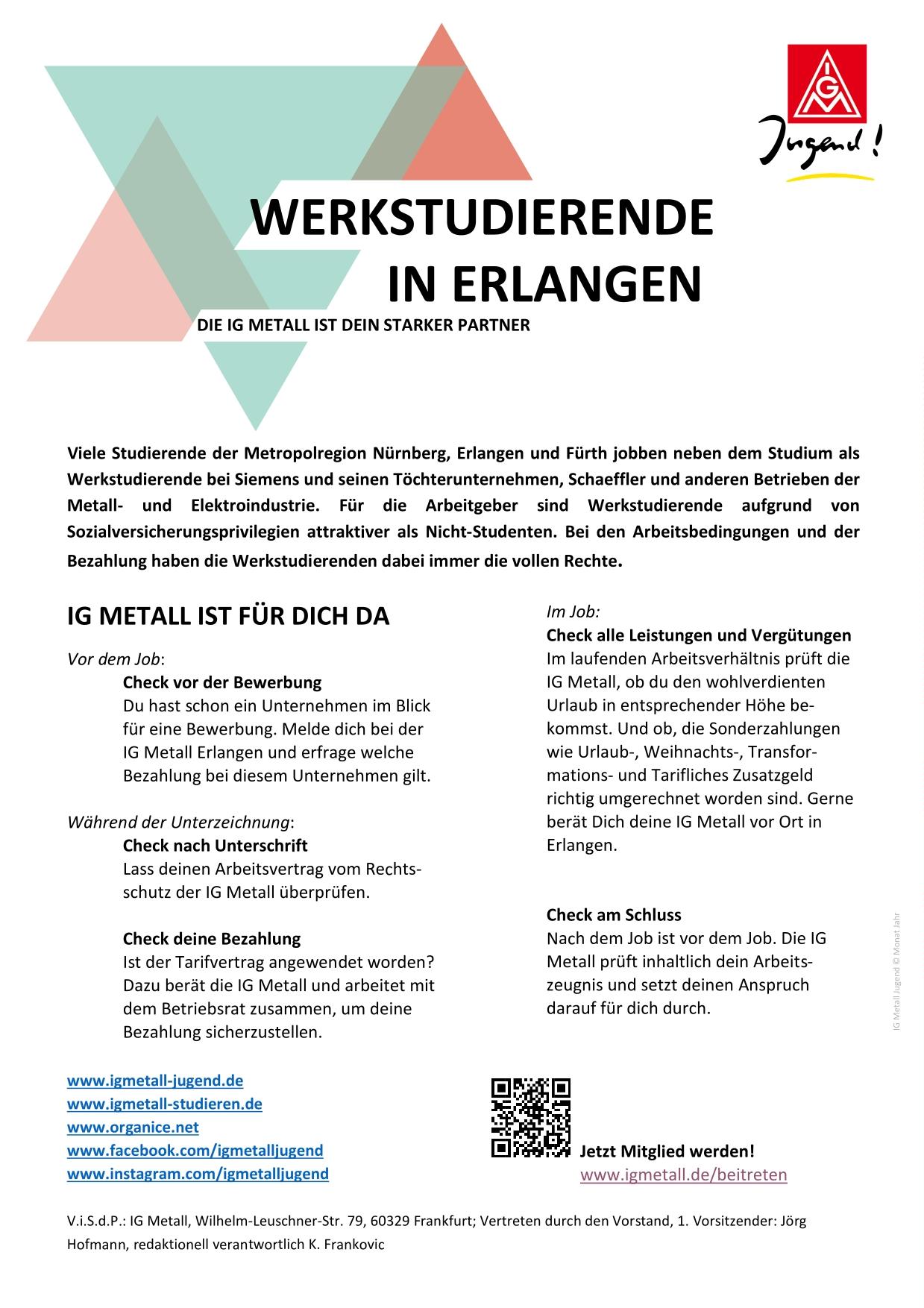 IGM
Jugend!

WERKSTUDIERENDE
IN ERLANGEN

DIE IG METALL IST DEIN STARKER PARTNER

Viele Studierende der Metropolregion Nürnberg, Erlangen und Fürth jobben neben dem Studium als Werkstudierende bei Siemens und seinen Töchterunternehmen, Schaeffler und anderen Betrieben der Metall- und Elektroindustrie. Für die Arbeitgeber sind Werkstudierende aufgrund von Sozialversicherungsprivilegien attraktiver als Nicht-Studenten. Bei den Arbeitsbedingungen und der Bezahlung haben die Werkstudierenden dabei immer die vollen Rechte.

IG METALL IST FÜR DICH DA

Vor dem Job:

Check vor der Bewerbung
Du hast schon ein Unternehmen im Blick für eine Bewerbung. Melde dich bei der IG Metall Erlangen und erfrage welche Bezahlung bei diesem Unternehmen gilt.

Während der Unterzeichnung:

Check nach Unterschrift
Lass deinen Arbeitsvertrag vom Rechtsschutz der IG Metall überprüfen.

Check deine Bezahlung
Ist der Tarifvertrag angewendet worden? Dazu berät die IG Metall und arbeitet mit dem Betriebsrat zusammen, um deine Bezahlung sicherzustellen.

Im Job:

Check alle Leistungen und Vergütungen
Im laufenden Arbeitsverhältnis prüft die IG Metall, ob du den wohlverdienten Urlaub in entsprechender Höhe bekommst. Und ob, die Sonderzahlungen wie Urlaub-, Weihnachts-, Transformations- und Tarifliches Zusatzgeld richtig umgerechnet worden sind. Gerne berät Dich deine IG Metall vor Ort in Erlangen.

Check am Schluss
Nach dem Job ist vor dem Job. Die IG Metall prüft inhaltlich dein Arbeitszeugnis und setzt deinen Anspruch darauf für dich durch.

IG Metall Jugend © Monat Jahr

www.igmetall-jugend.de
www.igmetall-studieren.de
www.organice.net
www.facebook.com/igmetalljugend
www.instagram.com/igmetalljugend

Jetzt Mitglied werden!
www.igmetall.de/beitreten

V.i.S.d.P.: IG Metall, Wilhelm-Leuschner-Str. 79, 60329 Frankfurt; Vertreten durch den Vorstand, 1. Vorsitzender: Jörg Hofmann, redaktionell verantwortlich K. Frankovic